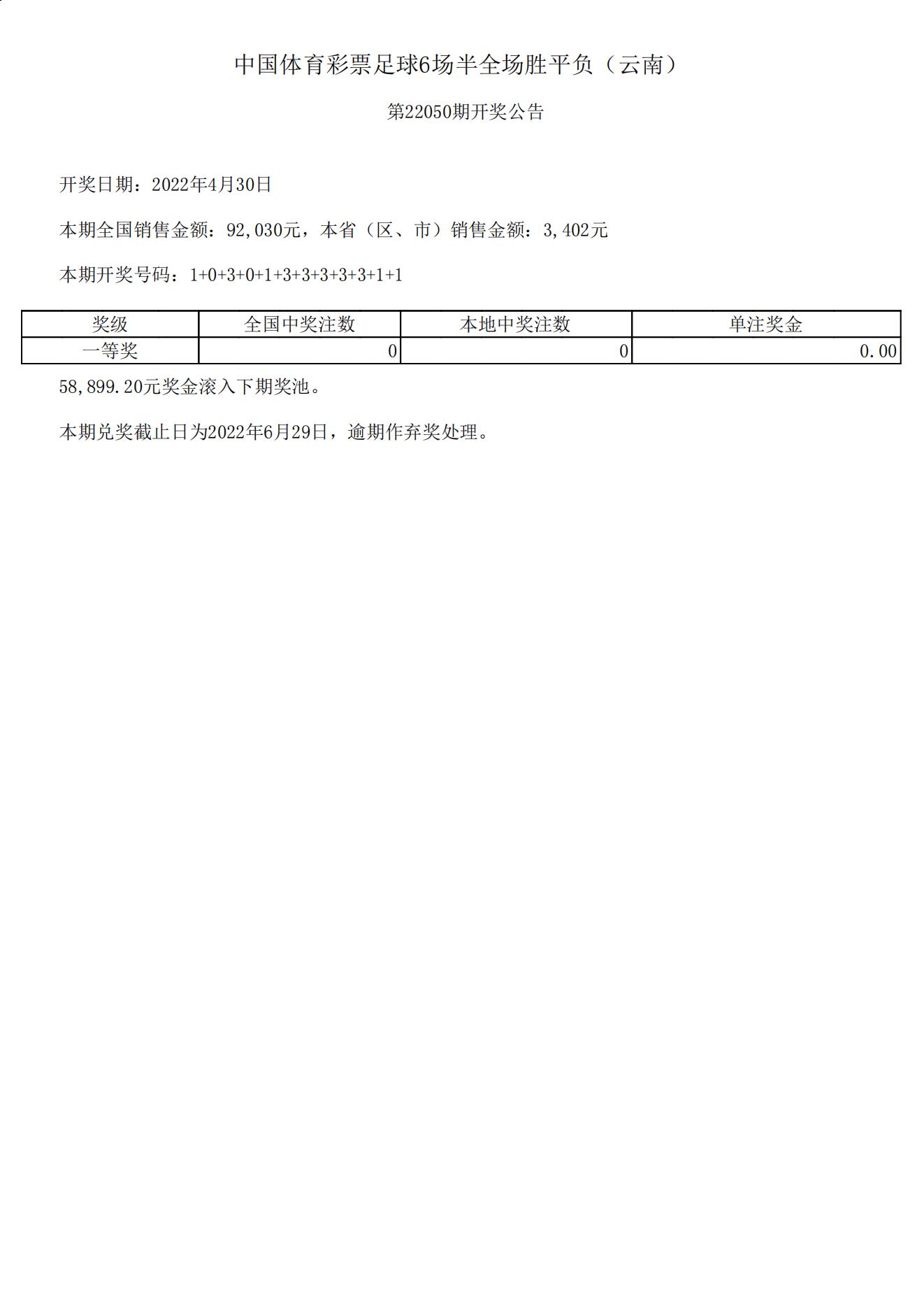 中国体育彩票足球6场半全场胜平负（云南）

第22050期开奖公告

开奖日期：2022年4月30日

本期全国销售金额：92,030元，本省（区、市）销售金额：3,402元

本期开奖号码：1+0+3+0+1+3+3+3+3+3+1+1

| 奖级 | 全国中奖注数 | 本地中奖注数 | 单注奖金 |
|---|---|---|---|
| 一等奖 | 0 | 0 | 0.00 |

58,899.20元奖金滚入下期奖池。

本期兑奖截止日为2022年6月29日，逾期作弃奖处理。